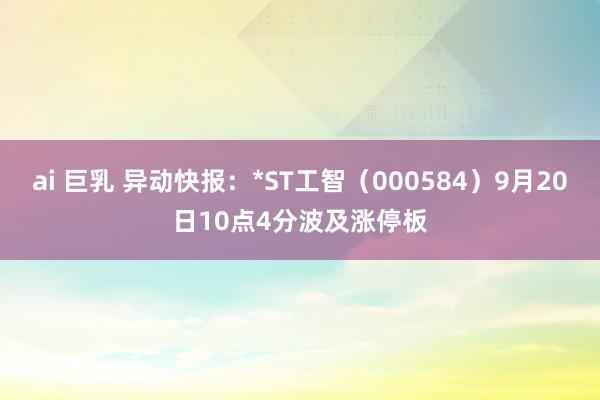 ai 巨乳 异动快报：*ST工智（000584）9月20日10点4分波及涨停板